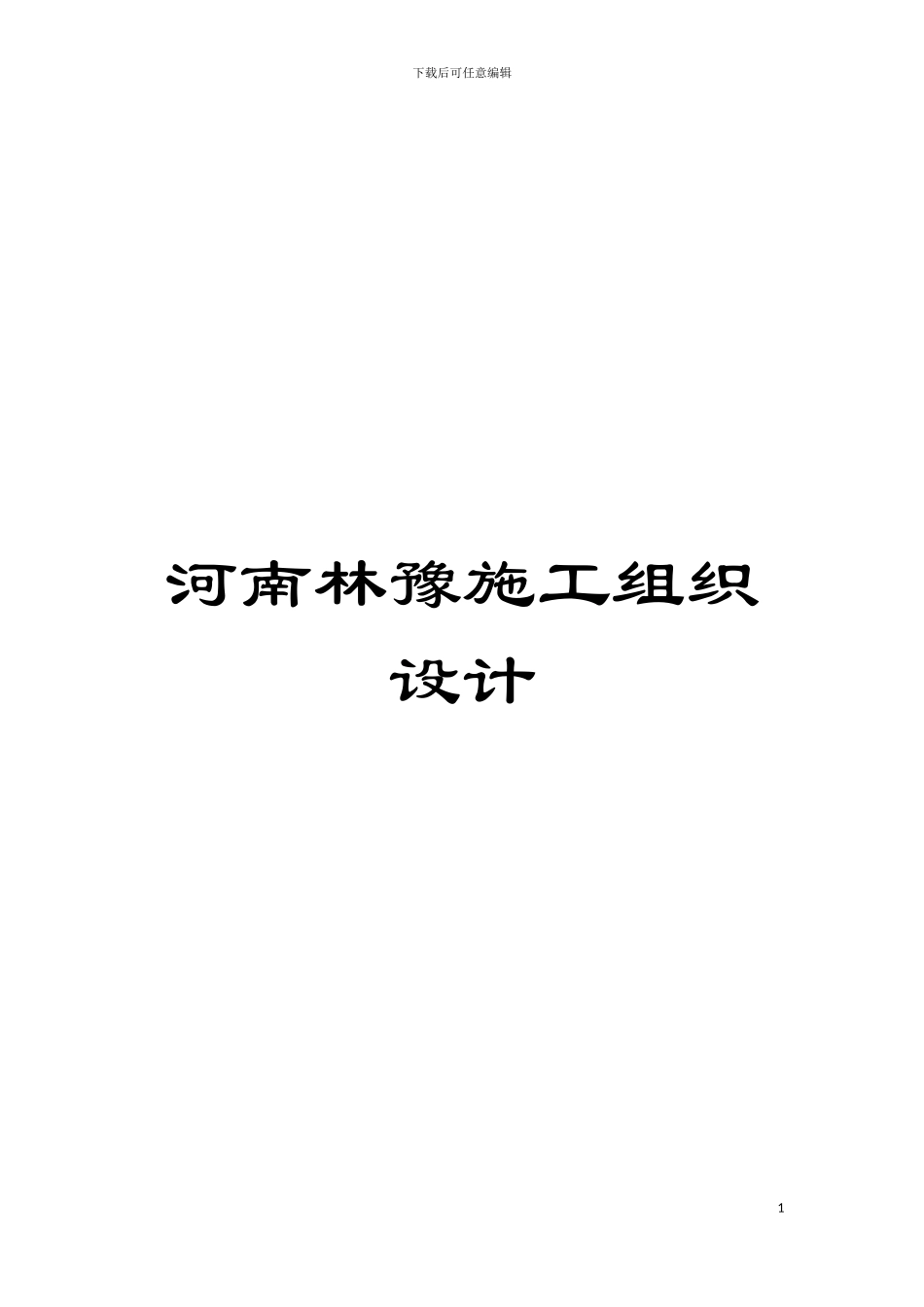 下载后可任意编辑

河南林豫施工组织设计

1